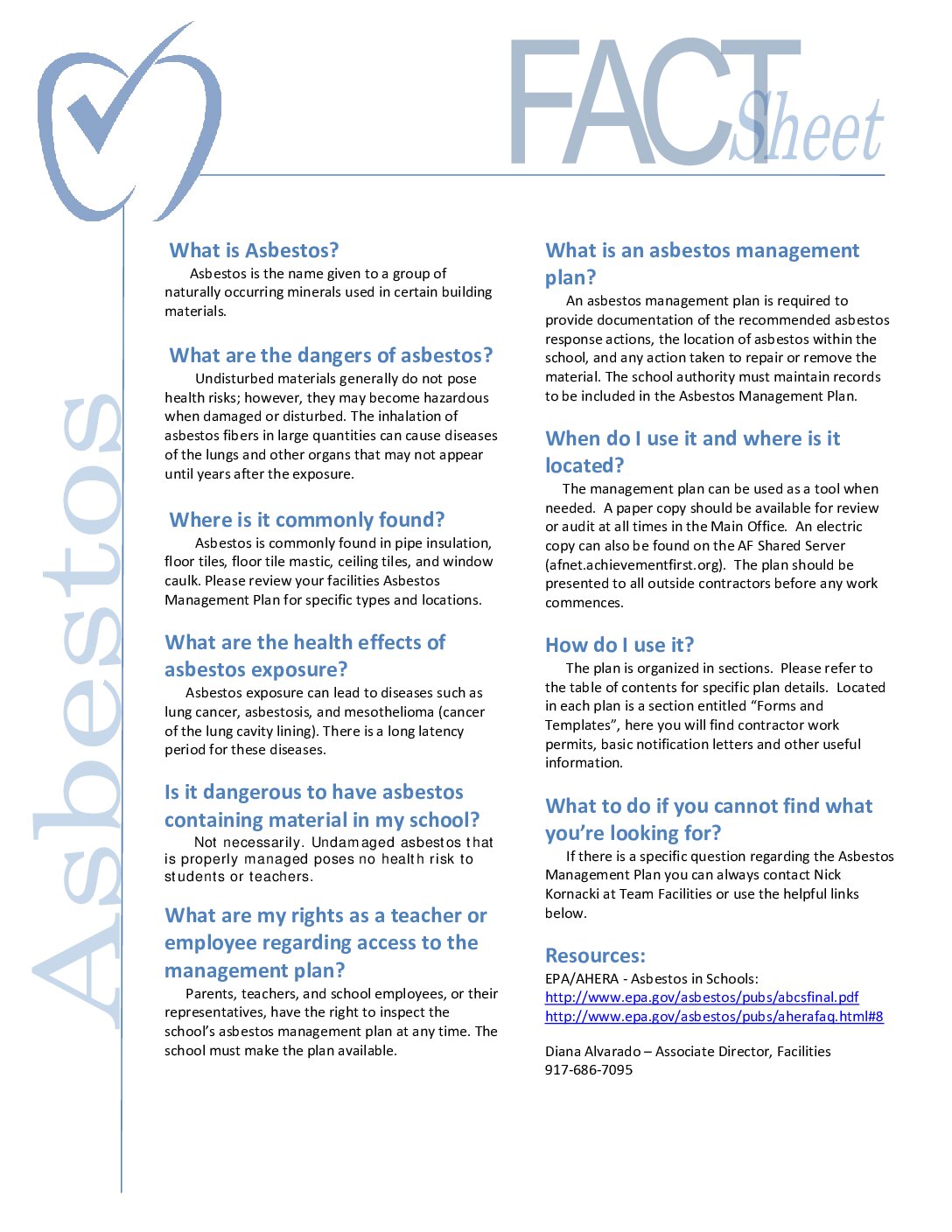 FACT Sheet

Asbestos

What is Asbestos?

Asbestos is the name given to a group of naturally occurring minerals used in certain building materials.

What are the dangers of asbestos?

Undisturbed materials generally do not pose health risks; however, they may become hazardous when damaged or disturbed. The inhalation of asbestos fibers in large quantities can cause diseases of the lungs and other organs that may not appear until years after the exposure.

Where is it commonly found?

Asbestos is commonly found in pipe insulation, floor tiles, floor tile mastic, ceiling tiles, and window caulk. Please review your facilities Asbestos Management Plan for specific types and locations.

What are the health effects of asbestos exposure?

Asbestos exposure can lead to diseases such as lung cancer, asbestosis, and mesothelioma (cancer of the lung cavity lining). There is a long latency period for these diseases.

Is it dangerous to have asbestos containing material in my school?

Not necessarily. Undamaged asbestos that is properly managed poses no health risk to students or teachers.

What are my rights as a teacher or employee regarding access to the management plan?

Parents, teachers, and school employees, or their representatives, have the right to inspect the school's asbestos management plan at any time. The school must make the plan available.

What is an asbestos management plan?

An asbestos management plan is required to provide documentation of the recommended asbestos response actions, the location of asbestos within the school, and any action taken to repair or remove the material. The school authority must maintain records to be included in the Asbestos Management Plan.

When do I use it and where is it located?

The management plan can be used as a tool when needed. A paper copy should be available for review or audit at all times in the Main Office. An electric copy can also be found on the AF Shared Server (afnet.achievementfirst.org). The plan should be presented to all outside contractors before any work commences.

How do I use it?

The plan is organized in sections. Please refer to the table of contents for specific plan details. Located in each plan is a section entitled "Forms and Templates", here you will find contractor work permits, basic notification letters and other useful information.

What to do if you cannot find what you're looking for?

If there is a specific question regarding the Asbestos Management Plan you can always contact Nick Kornacki at Team Facilities or use the helpful links below.

Resources:

EPA/AHERA - Asbestos in Schools:
http://www.epa.gov/asbestos/pubs/abcsfinal.pdf
http://www.epa.gov/asbestos/pubs/aherafaq.html#8

Diana Alvarado – Associate Director, Facilities
917-686-7095